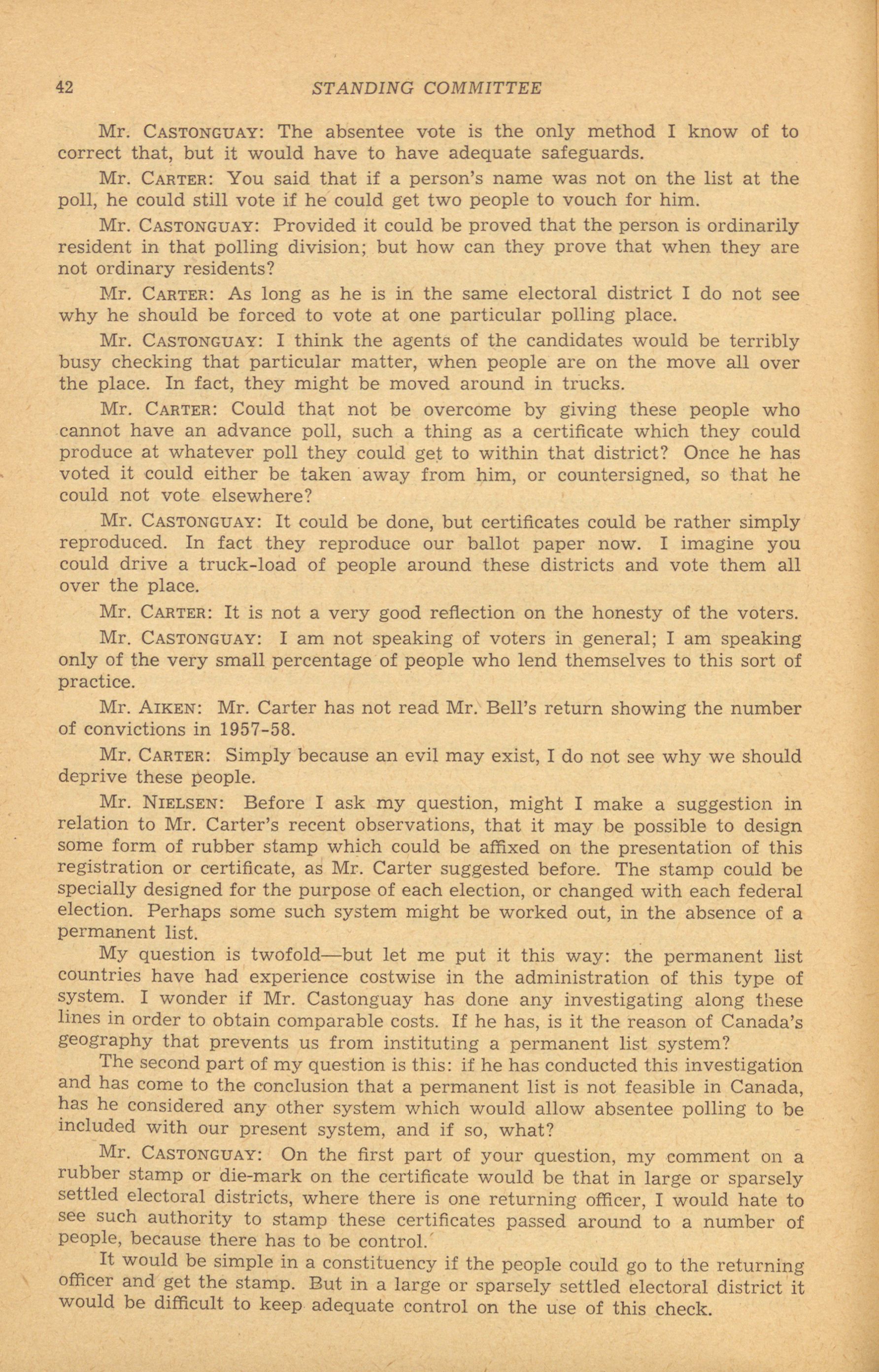 42 STANDING COMMITTEE

Mr. CASTONGUAY: The absentee vote is the only method I know of to correct that, but it would have to have adequate safeguards.

Mr. CARTER: You said that if a person's name was not on the list at the poll, he could still vote if he could get two people to vouch for him.

Mr. CASTONGUAY: Provided it could be proved that the person is ordinarily resident in that polling division; but how can they prove that when they are not ordinary residents?

Mr. CARTER: As long as he is in the same electoral district I do not see why he should be forced to vote at one particular polling place.

Mr. CASTONGUAY: I think the agents of the candidates would be terribly busy checking that particular matter, when people are on the move all over the place. In fact, they might be moved around in trucks.

Mr. CARTER: Could that not be overcome by giving these people who cannot have an advance poll, such a thing as a certificate which they could produce at whatever poll they could get to within that district? Once he has voted it could either be taken away from him, or countersigned, so that he could not vote elsewhere?

Mr. CASTONGUAY: It could be done, but certificates could be rather simply reproduced. In fact they reproduce our ballot paper now. I imagine you could drive a truck-load of people around these districts and vote them all over the place.

Mr. CARTER: It is not a very good reflection on the honesty of the voters.

Mr. CASTONGUAY: I am not speaking of voters in general; I am speaking only of the very small percentage of people who lend themselves to this sort of practice.

Mr. AIKEN: Mr. Carter has not read Mr. Bell's return showing the number of convictions in 1957-58.

Mr. CARTER: Simply because an evil may exist, I do not see why we should deprive these people.

Mr. NIELSEN: Before I ask my question, might I make a suggestion in relation to Mr. Carter's recent observations, that it may be possible to design some form of rubber stamp which could be affixed on the presentation of this registration or certificate, as Mr. Carter suggested before. The stamp could be specially designed for the purpose of each election, or changed with each federal election. Perhaps some such system might be worked out, in the absence of a permanent list.

My question is twofold—but let me put it this way: the permanent list countries have had experience costwise in the administration of this type of system. I wonder if Mr. Castonguay has done any investigating along these lines in order to obtain comparable costs. If he has, is it the reason of Canada's geography that prevents us from instituting a permanent list system?

The second part of my question is this: if he has conducted this investigation and has come to the conclusion that a permanent list is not feasible in Canada, has he considered any other system which would allow absentee polling to be included with our present system, and if so, what?

Mr. CASTONGUAY: On the first part of your question, my comment on a rubber stamp or die-mark on the certificate would be that in large or sparsely settled electoral districts, where there is one returning officer, I would hate to see such authority to stamp these certificates passed around to a number of people, because there has to be control.

It would be simple in a constituency if the people could go to the returning officer and get the stamp. But in a large or sparsely settled electoral district it would be difficult to keep adequate control on the use of this check.